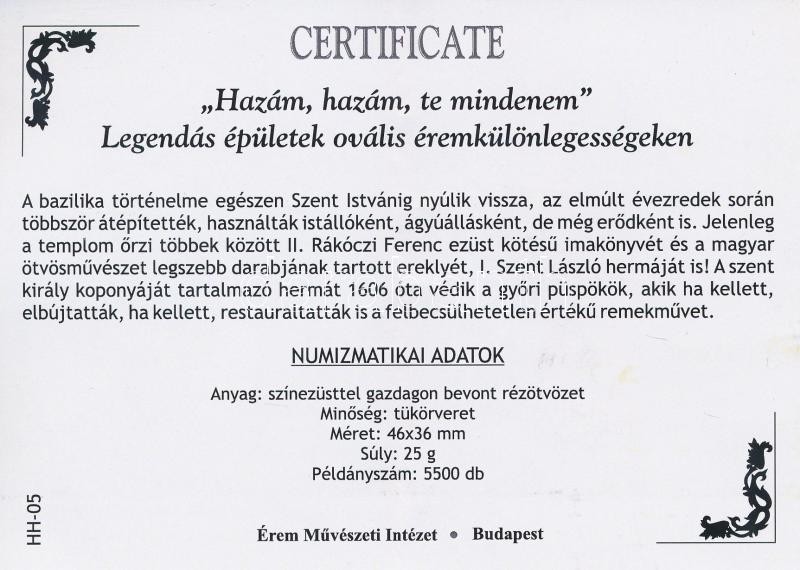 CERTIFICATE

„Hazám, hazám, te mindenem”
Legendás épületek ovális éremkülönlegességeken

A bazilika történelme egészen Szent Istvánig nyúlik vissza, az elmúlt évezredek során többször átépítették, használták istállóként, ágyúállásként, de még erődként is. Jelenleg a templom őrzi többek között II. Rákóczi Ferenc ezüst kötésű imakönyvét és a magyar ötvösművészet legszebb darabjának tartott ereklyét, I. Szent László hermáját is! A szent király koponyáját tartalmazó hermát 1606 óta védik a győri püspökök, akik ha kellett, elbújtatták, ha kellett, restauráltatták is a felbecsülhetetlen értékű remekművet.

NUMIZMATIKAI ADATOK

Anyag: színezüsttel gazdagon bevont rézötvözet
Minőség: tükörveret
Méret: 46x36 mm
Súly: 25 g
Példányszám: 5500 db

HH-05

Érem Művészeti Intézet • Budapest